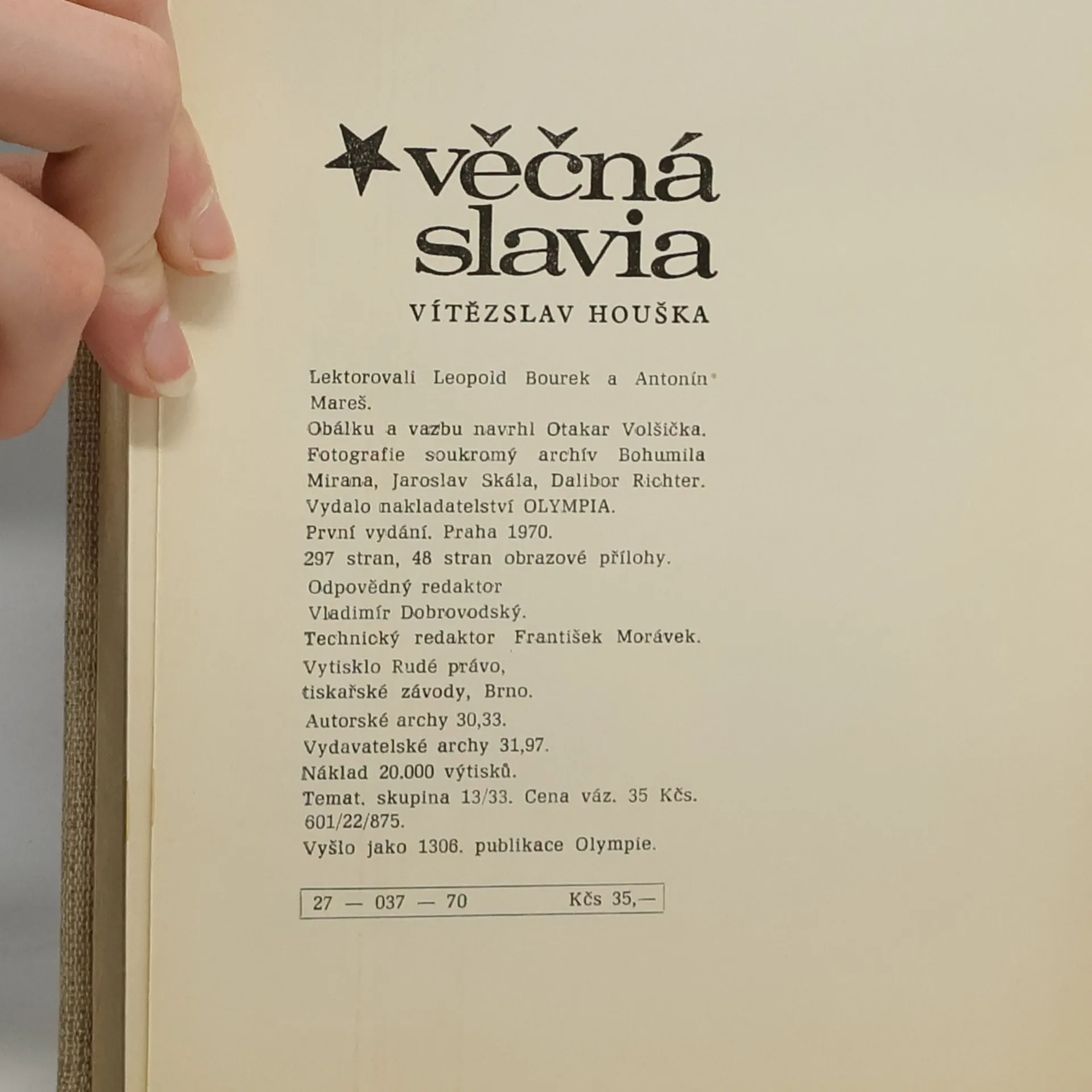 věčná slavia

VÍTĚZSLAV HOUŠKA

Lektorovali Leopold Bourek a Antonín Mareš.
Obálku a vazbu navrhl Otakar Volšička.
Fotografie soukromý archív Bohumila Mirana, Jaroslav Skála, Dalibor Richter.
Vydalo nakladatelství OLYMPIA.
První vydání. Praha 1970.
297 stran, 48 stran obrazové přílohy.
Odpovědný redaktor Vladimír Dobrovodský.
Technický redaktor František Morávek.
Vytisklo Rudé právo, tiskařské závody, Brno.
Autorské archy 30,33.
Vydavatelské archy 31,97.
Náklad 20.000 výtisků.
Temat. skupina 13/33. Cena váz. 35 Kčs.
601/22/875.
Vyšlo jako 1306. publikace Olympie.

27 — 037 — 70 Kčs 35,—